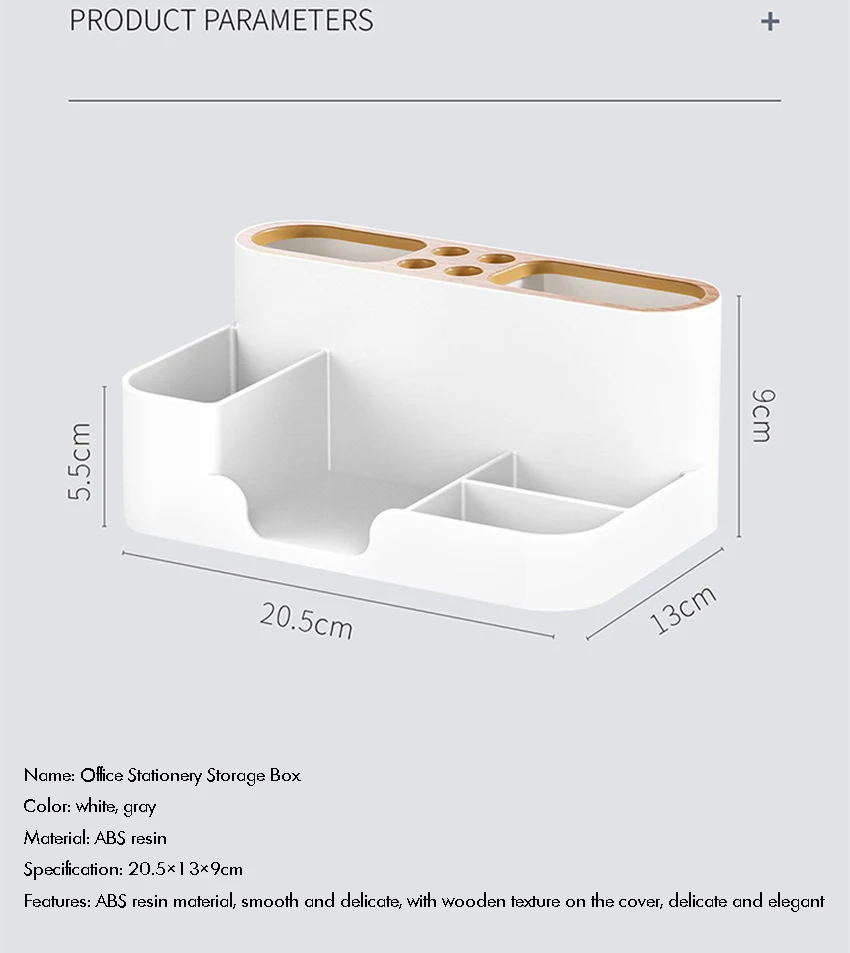 PRODUCT PARAMETERS +

5.5cm

9cm

20.5cm

13cm

Name: Office Stationery Storage Box

Color: white, gray

Material: ABS resin

Specification: 20.5×13×9cm

Features: ABS resin material, smooth and delicate, with wooden texture on the cover, delicate and elegant